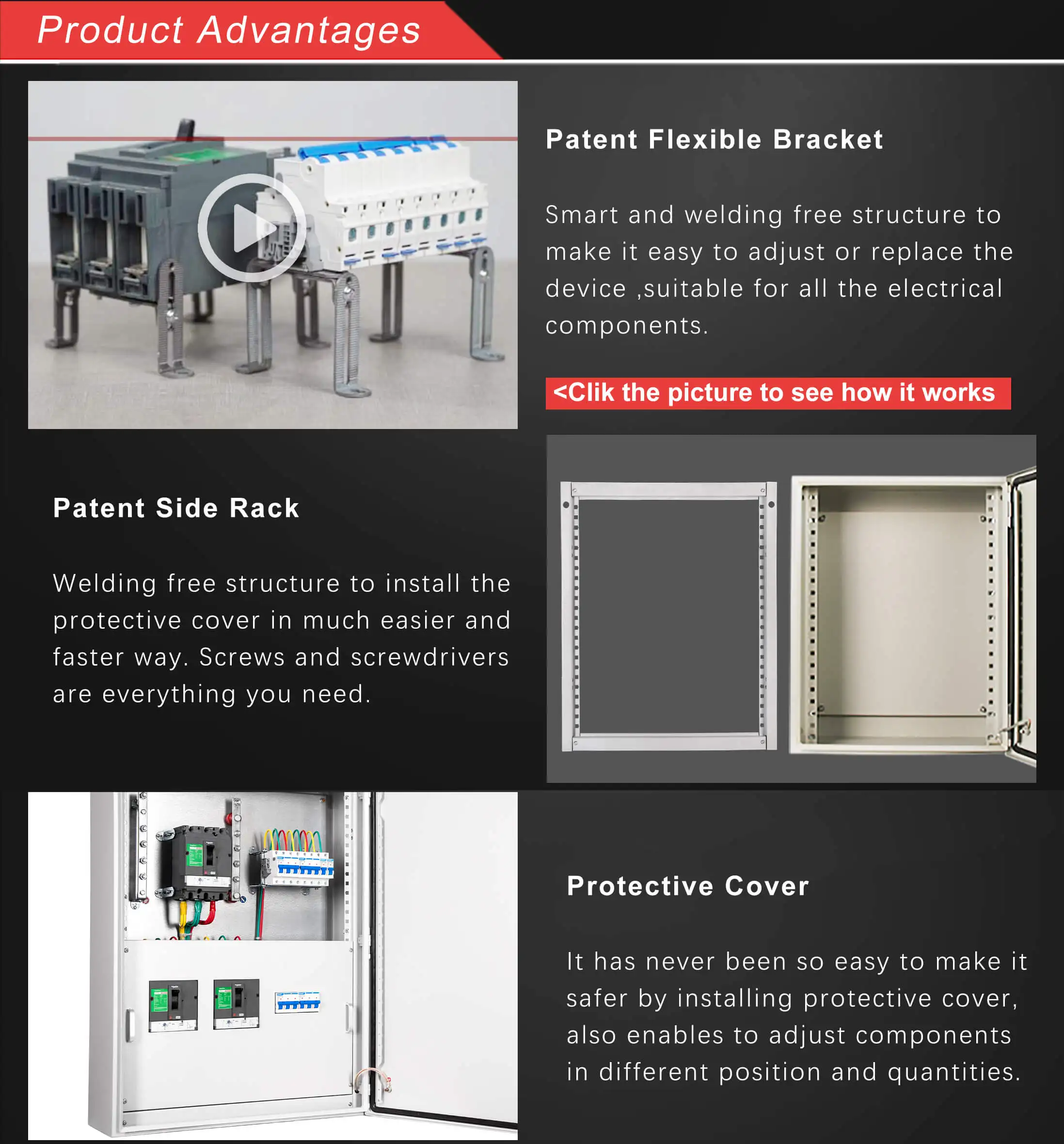 Product Advantages

Patent Flexible Bracket

Smart and welding free structure to make it easy to adjust or replace the device ,suitable for all the electrical components.

<Clik the picture to see how it works

Patent Side Rack

Welding free structure to install the protective cover in much easier and faster way. Screws and screwdrivers are everything you need.

Protective Cover

It has never been so easy to make it safer by installing protective cover, also enables to adjust components in different position and quantities.